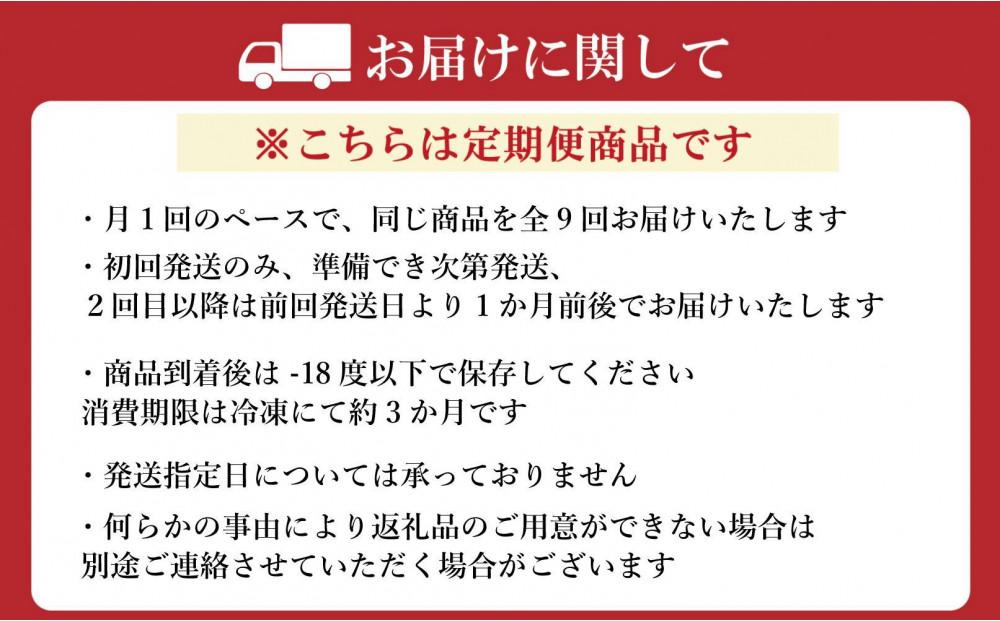 お届けに関して

※こちらは定期便商品です

・月１回のペースで、同じ商品を全９回お届けいたします

・初回発送のみ、準備でき次第発送、
２回目以降は前回発送日より１か月前後でお届けいたします

・商品到着後は -18 度以下で保存してください
消費期限は冷凍にて約３か月です

・発送指定日については承っておりません

・何らかの事由により返礼品のご用意ができない場合は
別途ご連絡させていただく場合がございます